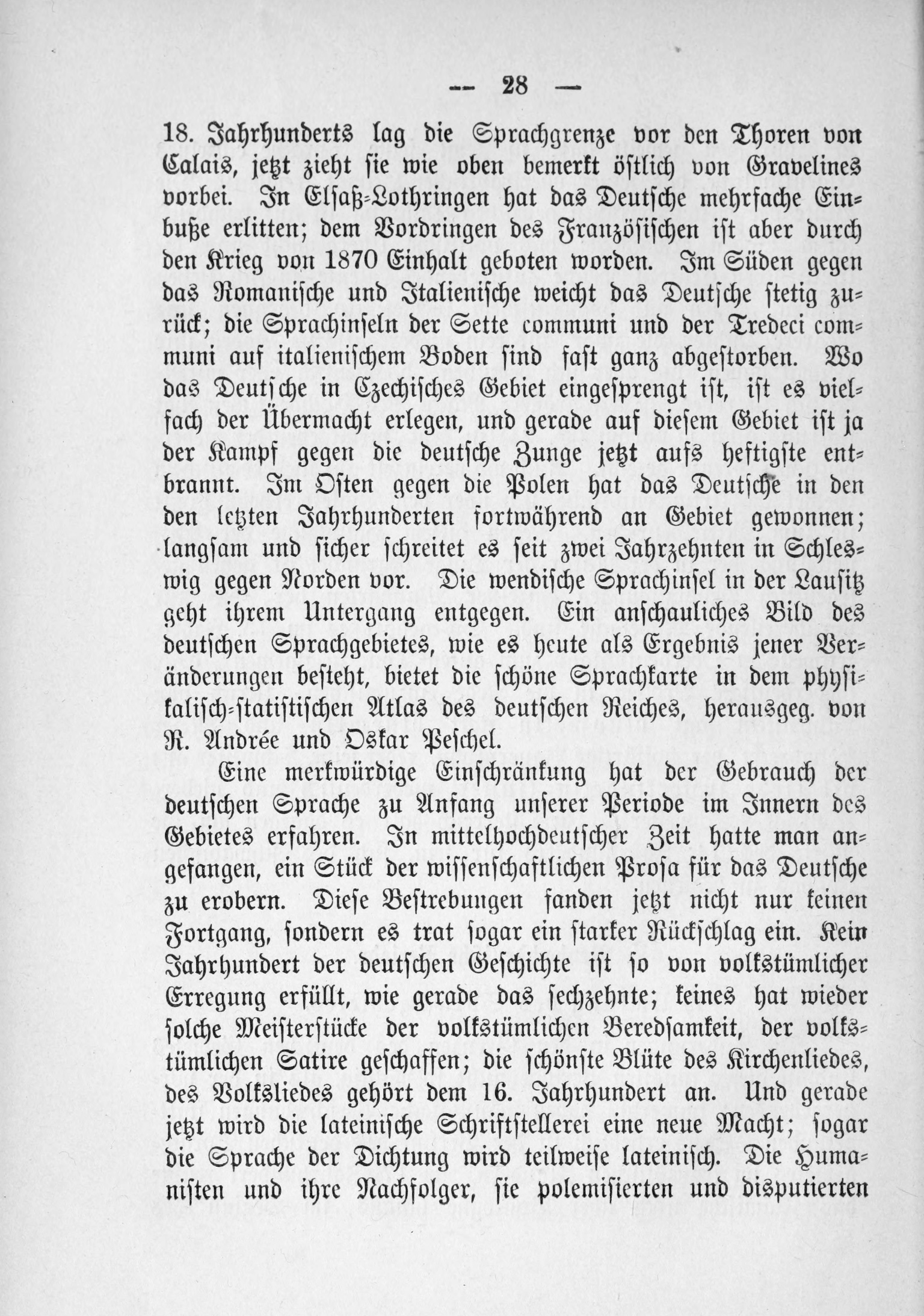 — 28 —

18. Jahrhunderts lag die Sprachgrenze vor den Thoren von Calais, jetzt zieht sie wie oben bemerkt östlich von Gravelines vorbei. In Elsaß-Lothringen hat das Deutsche mehrfache Einbuße erlitten; dem Vordringen des Französischen ist aber durch den Krieg von 1870 Einhalt geboten worden. Im Süden gegen das Romanische und Italienische weicht das Deutsche stetig zurück; die Sprachinseln der Sette communi und der Tredeci communi auf italienischem Boden sind fast ganz abgestorben. Wo das Deutsche in Czechisches Gebiet eingesprengt ist, ist es vielfach der Übermacht erlegen, und gerade auf diesem Gebiet ist ja der Kampf gegen die deutsche Zunge jetzt aufs heftigste entbrannt. Im Osten gegen die Polen hat das Deutsche in den den letzten Jahrhunderten fortwährend an Gebiet gewonnen; langsam und sicher schreitet es seit zwei Jahrzehnten in Schleswig gegen Norden vor. Die wendische Sprachinsel in der Lausitz geht ihrem Untergang entgegen. Ein anschauliches Bild des deutschen Sprachgebietes, wie es heute als Ergebnis jener Veränderungen besteht, bietet die schöne Sprachkarte in dem physikalisch-statistischen Atlas des deutschen Reiches, herausgeg. von R. Andrée und Oskar Peschel.

Eine merkwürdige Einschränkung hat der Gebrauch der deutschen Sprache zu Anfang unserer Periode im Innern des Gebietes erfahren. In mittelhochdeutscher Zeit hatte man angefangen, ein Stück der wissenschaftlichen Prosa für das Deutsche zu erobern. Diese Bestrebungen fanden jetzt nicht nur keinen Fortgang, sondern es trat sogar ein starker Rückschlag ein. Kein Jahrhundert der deutschen Geschichte ist so von volkstümlicher Erregung erfüllt, wie gerade das sechzehnte; keines hat wieder solche Meisterstücke der volkstümlichen Beredsamkeit, der volkstümlichen Satire geschaffen; die schönste Blüte des Kirchenliedes, des Volksliedes gehört dem 16. Jahrhundert an. Und gerade jetzt wird die lateinische Schriftstellerei eine neue Macht; sogar die Sprache der Dichtung wird teilweise lateinisch. Die Humanisten und ihre Nachfolger, sie polemisierten und disputierten